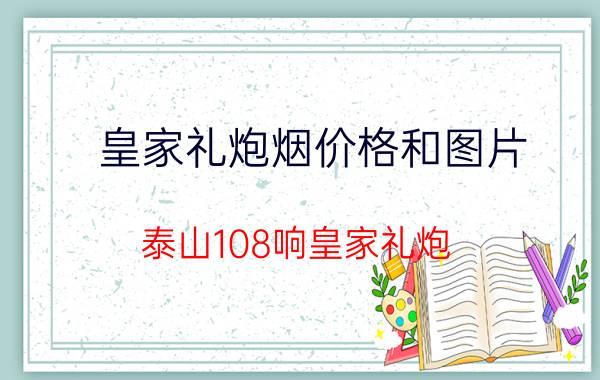 皇家礼炮烟价格和图片

泰山108响皇家礼炮